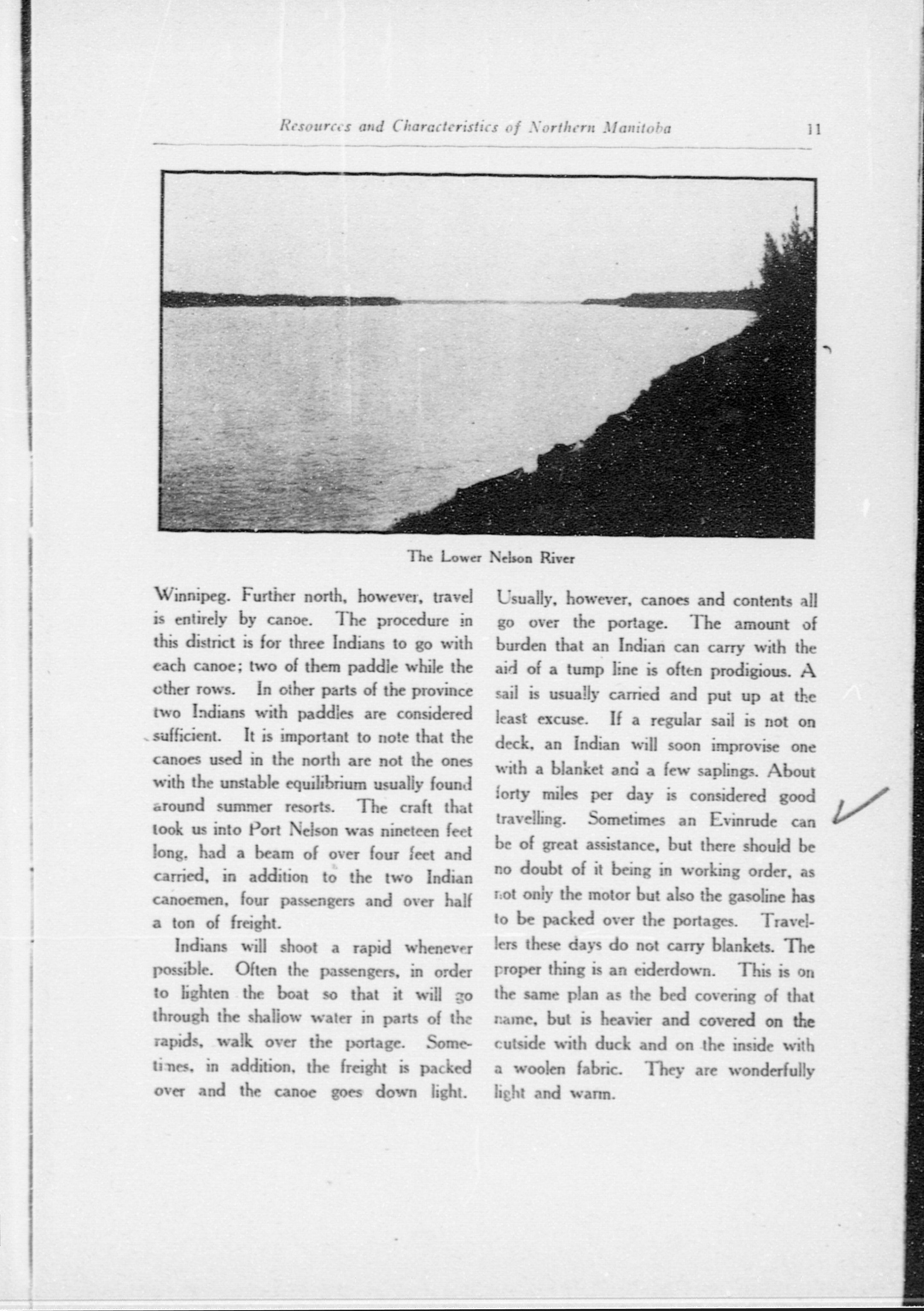 Resources and Characteristics of Northern Manitoba 11

The Lower Nelson River

Winnipeg. Further north, however, travel is entirely by canoe. The procedure in this district is for three Indians to go with each canoe; two of them paddle while the other rows. In other parts of the province two Indians with paddles are considered sufficient. It is important to note that the canoes used in the north are not the ones with the unstable equilibrium usually found around summer resorts. The craft that took us into Port Nelson was nineteen feet long, had a beam of over four feet and carried, in addition to the two Indian canoemen, four passengers and over half a ton of freight.

Indians will shoot a rapid whenever possible. Often the passengers, in order to lighten the boat so that it will go through the shallow water in parts of the rapids, walk over the portage. Sometimes, in addition, the freight is packed over and the canoe goes down light. Usually, however, canoes and contents all go over the portage. The amount of burden that an Indian can carry with the aid of a tump line is often prodigious. A sail is usually carried and put up at the least excuse. If a regular sail is not on deck, an Indian will soon improvise one with a blanket and a few saplings. About forty miles per day is considered good travelling. Sometimes an Evinrude can be of great assistance, but there should be no doubt of it being in working order, as not only the motor but also the gasoline has to be packed over the portages. Travellers these days do not carry blankets. The proper thing is an eiderdown. This is on the same plan as the bed covering of that name, but is heavier and covered on the outside with duck and on the inside with a woolen fabric. They are wonderfully light and warm.